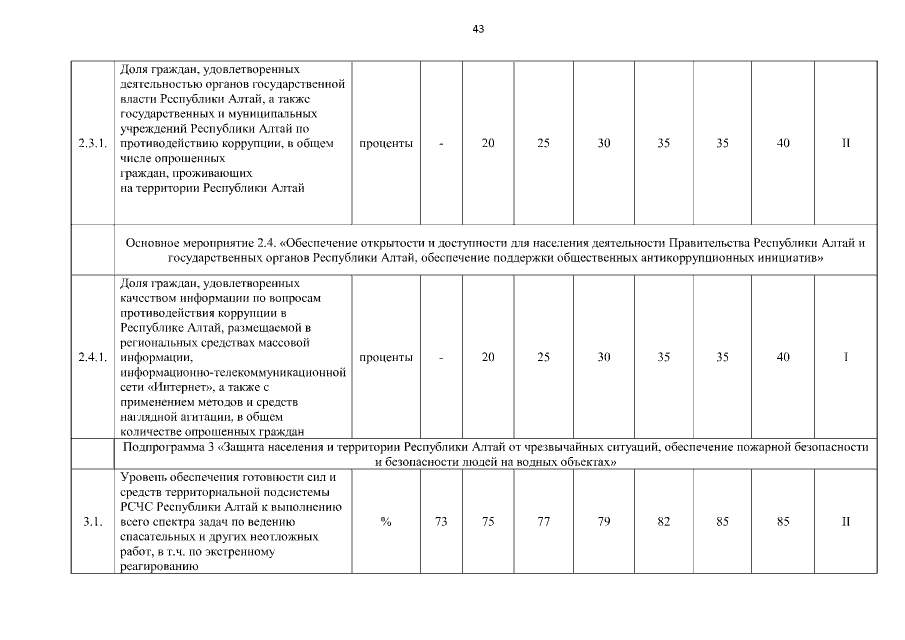 43

| | | | | | | | | | | |
|---|---|---|---|---|---|---|---|---|---|---|
| 2.3.1. | Доля граждан, удовлетворенных деятельностью органов государственной власти Республики Алтай, а также государственных и муниципальных учреждений Республики Алтай по противодействию коррупции, в общем числе опрошенных граждан, проживающих на территории Республики Алтай | проценты | - | 20 | 25 | 30 | 35 | 35 | 40 | II |
| | Основное мероприятие 2.4. «Обеспечение открытости и доступности для населения деятельности Правительства Республики Алтай и государственных органов Республики Алтай, обеспечение поддержки общественных антикоррупционных инициатив» | | | | | | | | | |
| 2.4.1. | Доля граждан, удовлетворенных качеством информации по вопросам противодействия коррупции в Республике Алтай, размещаемой в региональных средствах массовой информации, информационно-телекоммуникационной сети «Интернет», а также с применением методов и средств наглядной агитации, в общем количестве опрошенных граждан | проценты | - | 20 | 25 | 30 | 35 | 35 | 40 | I |
| | Подпрограмма 3 «Защита населения и территории Республики Алтай от чрезвычайных ситуаций, обеспечение пожарной безопасности и безопасности людей на водных объектах» | | | | | | | | | |
| 3.1. | Уровень обеспечения готовности сил и средств территориальной подсистемы РСЧС Республики Алтай к выполнению всего спектра задач по ведению спасательных и других неотложных работ, в т.ч. по экстренному реагированию | % | 73 | 75 | 77 | 79 | 82 | 85 | 85 | II |